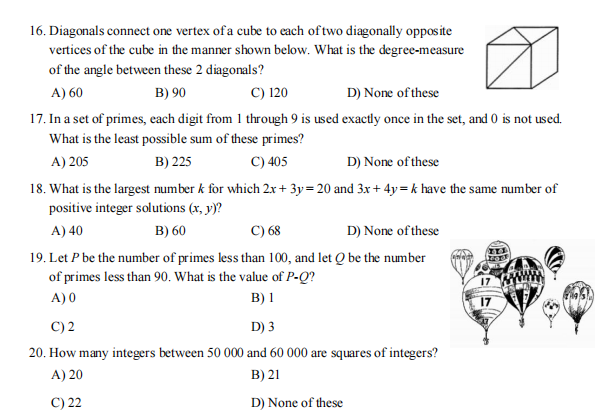 16. Diagonals connect one vertex of a cube to each of two diagonally opposite vertices of the cube in the manner shown below. What is the degree-measure of the angle between these 2 diagonals?

A) 60 B) 90 C) 120 D) None of these

17. In a set of primes, each digit from 1 through 9 is used exactly once in the set, and 0 is not used. What is the least possible sum of these primes?

A) 205 B) 225 C) 405 D) None of these

18. What is the largest number $k$ for which $2x + 3y = 20$ and $3x + 4y = k$ have the same number of positive integer solutions $(x, y)$?

A) 40 B) 60 C) 68 D) None of these

19. Let $P$ be the number of primes less than 100, and let $Q$ be the number of primes less than 90. What is the value of $P$-$Q$?

A) 0 B) 1

C) 2 D) 3

17

17

20. How many integers between 50 000 and 60 000 are squares of integers?

A) 20 B) 21

C) 22 D) None of these